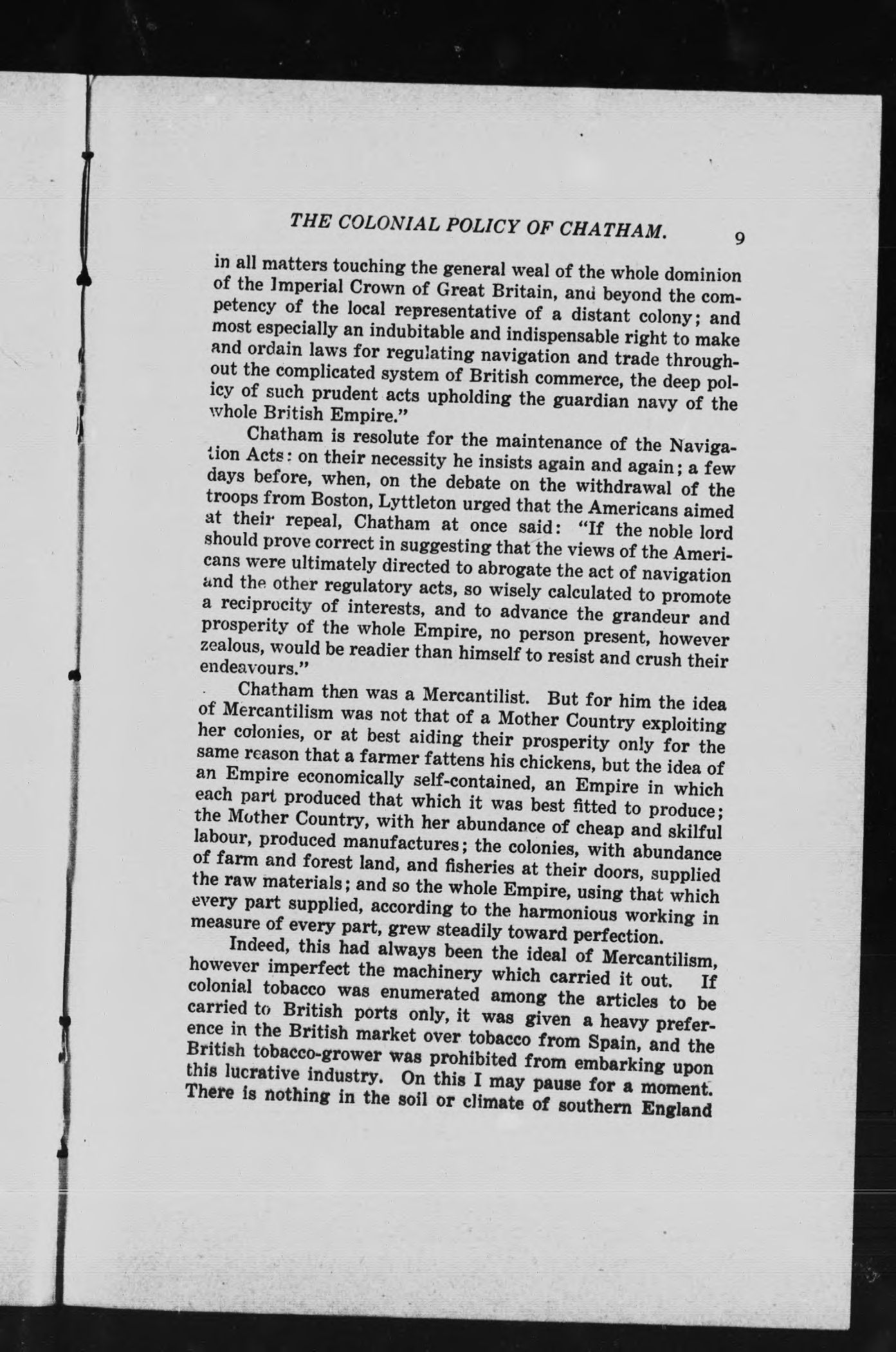 THE COLONIAL POLICY OF CHATHAM. 9

in all matters touching the general weal of the whole dominion of the Imperial Crown of Great Britain, and beyond the competency of the local representative of a distant colony; and most especially an indubitable and indispensable right to make and ordain laws for regulating navigation and trade throughout the complicated system of British commerce, the deep policy of such prudent acts upholding the guardian navy of the whole British Empire."

Chatham is resolute for the maintenance of the Navigation Acts: on their necessity he insists again and again; a few days before, when, on the debate on the withdrawal of the troops from Boston, Lyttleton urged that the Americans aimed at their repeal, Chatham at once said: "If the noble lord should prove correct in suggesting that the views of the Americans were ultimately directed to abrogate the act of navigation and the other regulatory acts, so wisely calculated to promote a reciprocity of interests, and to advance the grandeur and prosperity of the whole Empire, no person present, however zealous, would be readier than himself to resist and crush their endeavours."

Chatham then was a Mercantilist. But for him the idea of Mercantilism was not that of a Mother Country exploiting her colonies, or at best aiding their prosperity only for the same reason that a farmer fattens his chickens, but the idea of an Empire economically self-contained, an Empire in which each part produced that which it was best fitted to produce; the Mother Country, with her abundance of cheap and skilful labour, produced manufactures; the colonies, with abundance of farm and forest land, and fisheries at their doors, supplied the raw materials; and so the whole Empire, using that which every part supplied, according to the harmonious working in measure of every part, grew steadily toward perfection.

Indeed, this had always been the ideal of Mercantilism, however imperfect the machinery which carried it out. If colonial tobacco was enumerated among the articles to be carried to British ports only, it was given a heavy preference in the British market over tobacco from Spain, and the British tobacco-grower was prohibited from embarking upon this lucrative industry. On this I may pause for a moment. There is nothing in the soil or climate of southern England